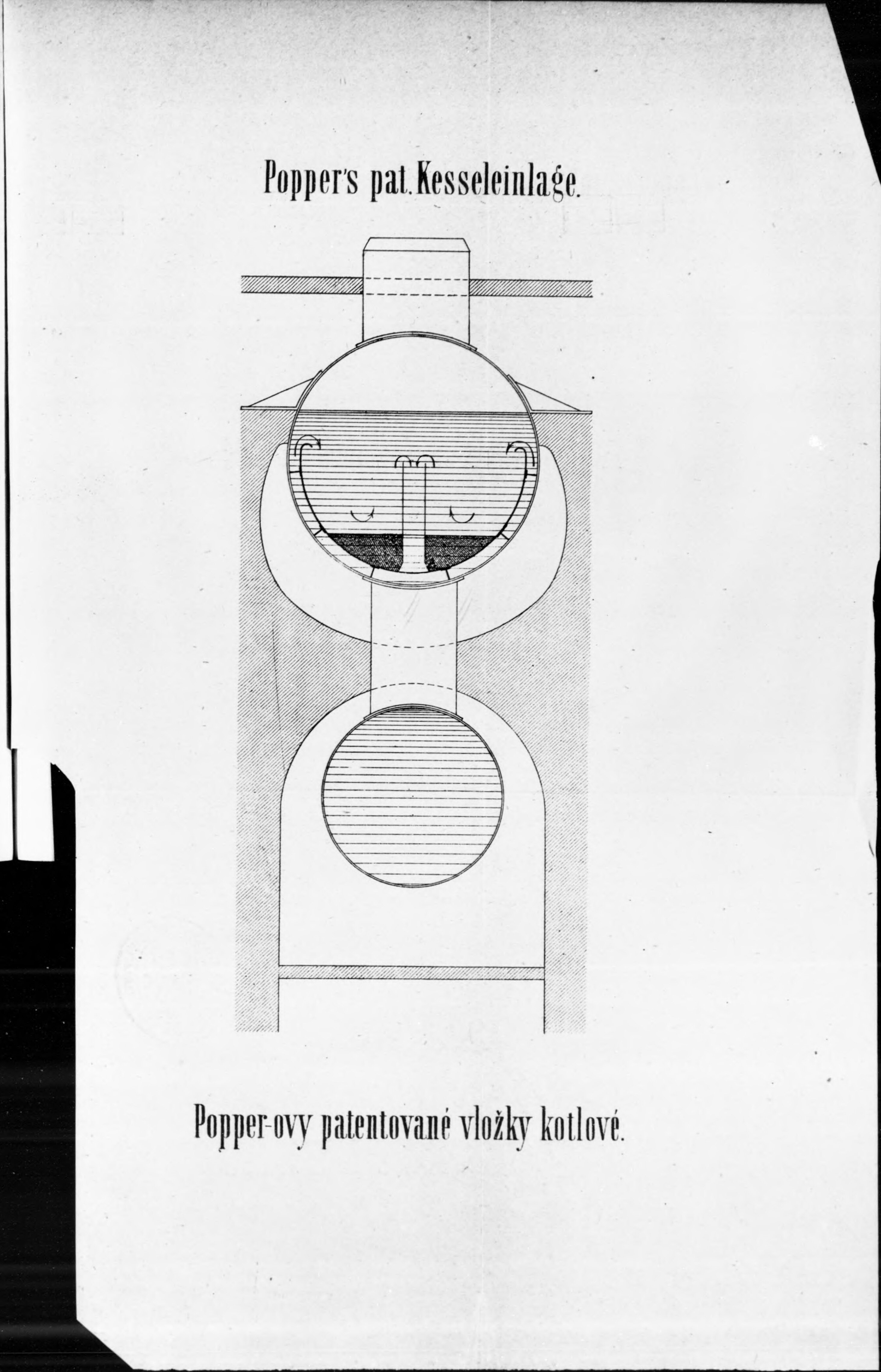 Popper's pat. Kesseleinlage.

Popper-ovy patentované vložky kotlové.